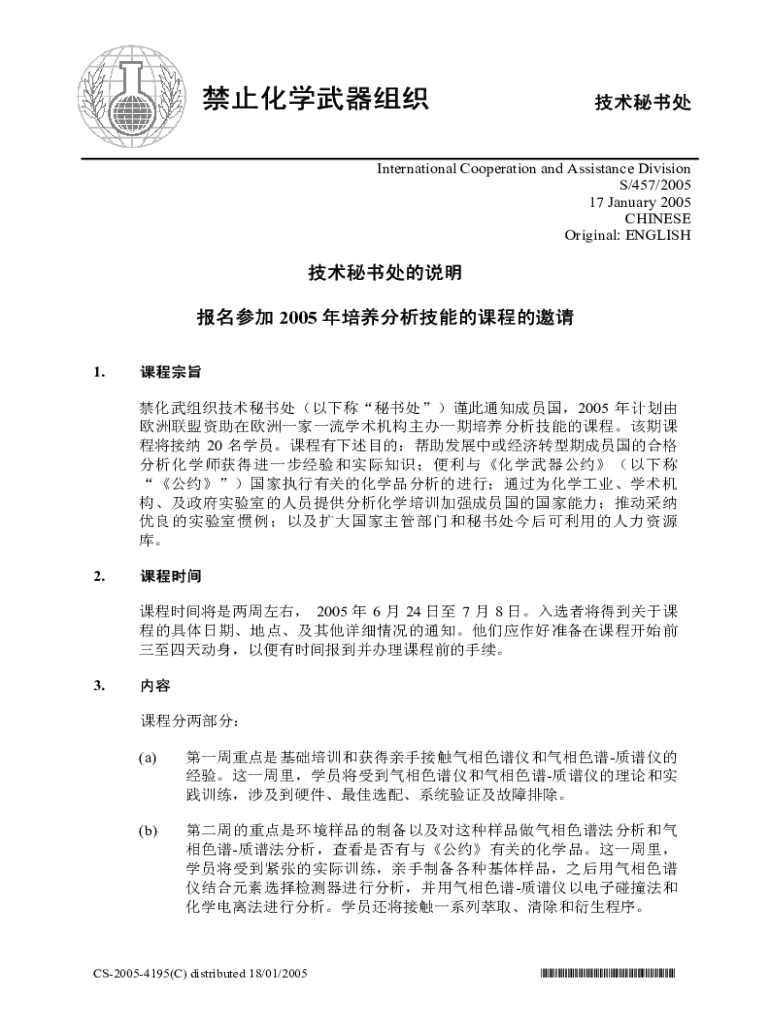 禁止化学武器组织

技术秘书处

International Cooperation and Assistance Division
S/457/2005
17 January 2005
CHINESE
Original: ENGLISH

技术秘书处的说明

报名参加 2005 年培养分析技能的课程的邀请

1. 课程宗旨

禁化武组织技术秘书处（以下称“秘书处”）谨此通知成员国，2005 年计划由欧洲联盟资助在欧洲一家一流学术机构主办一期培养分析技能的课程。该期课程将接纳 20 名学员。课程有下述目的：帮助发展中或经济转型期成员国的合格分析化学师获得进一步经验和实际知识；便利与《化学武器公约》（以下称“《公约》”）国家执行有关的化学品分析的进行；通过为化学工业、学术机构、及政府实验室的人员提供分析化学培训加强成员国的国家能力；推动采纳优良的实验室惯例；以及扩大国家主管部门和秘书处今后可利用的人力资源库。

2. 课程时间

课程时间将是两周左右， 2005 年 6 月 24 日至 7 月 8 日。入选者将得到关于课程的具体日期、地点、及其他详细情况的通知。他们应作好准备在课程开始前三至四天动身，以便有时间报到并办理课程前的手续。

3. 内容

课程分两部分：

(a) 第一周重点是基础培训和获得亲手接触气相色谱仪和气相色谱-质谱仪的经验。这一周里，学员将受到气相色谱仪和气相色谱-质谱仪的理论和实践训练，涉及到硬件、最佳选配、系统验证及故障排除。

(b) 第二周的重点是环境样品的制备以及对这种样品做气相色谱法分析和气相色谱-质谱法分析，查看是否有与《公约》有关的化学品。这一周里，学员将受到紧张的实际训练，亲手制备各种基体样品，之后用气相色谱仪结合元素选择检测器进行分析，并用气相色谱-质谱仪以电子碰撞法和化学电离法进行分析。学员还将接触一系列萃取、清除和衍生程序。

CS-2005-4195(C) distributed 18/01/2005